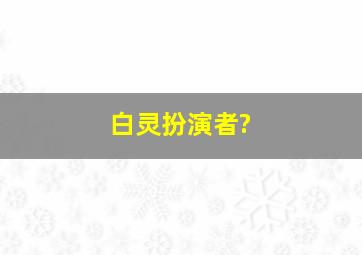 白灵扮演者?